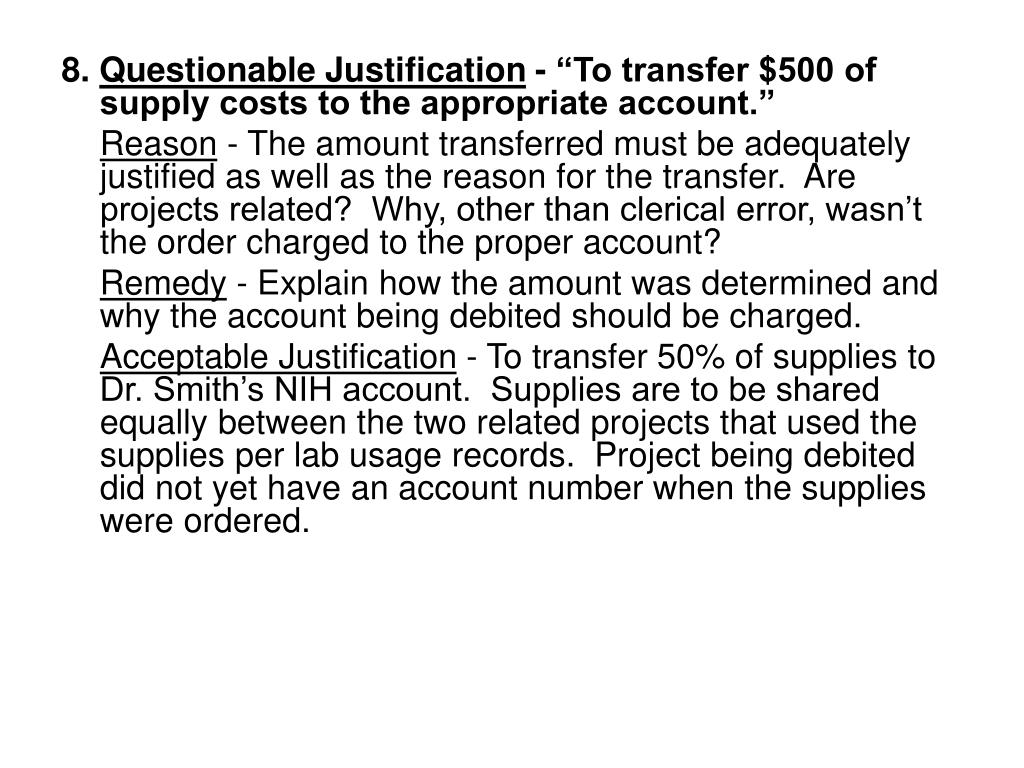 8. Questionable Justification - “To transfer \$500 of supply costs to the appropriate account.”

Reason - The amount transferred must be adequately justified as well as the reason for the transfer. Are projects related? Why, other than clerical error, wasn’t the order charged to the proper account?

Remedy - Explain how the amount was determined and why the account being debited should be charged.

Acceptable Justification - To transfer 50% of supplies to Dr. Smith’s NIH account. Supplies are to be shared equally between the two related projects that used the supplies per lab usage records. Project being debited did not yet have an account number when the supplies were ordered.